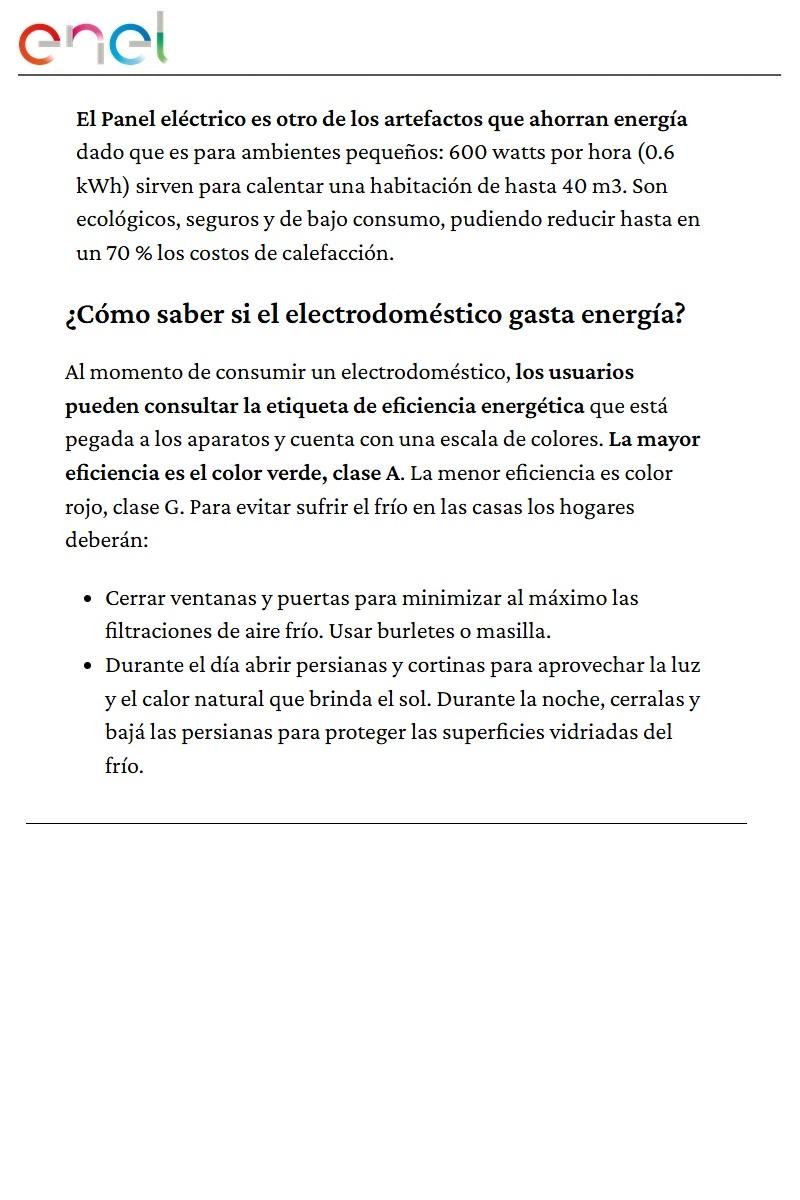 enel

El Panel eléctrico es otro de los artefactos que ahorran energía dado que es para ambientes pequeños: 600 watts por hora (0.6 kWh) sirven para calentar una habitación de hasta 40 m3. Son ecológicos, seguros y de bajo consumo, pudiendo reducir hasta en un 70 % los costos de calefacción.

¿Cómo saber si el electrodoméstico gasta energía?

Al momento de consumir un electrodoméstico, los usuarios pueden consultar la etiqueta de eficiencia energética que está pegada a los aparatos y cuenta con una escala de colores. La mayor eficiencia es el color verde, clase A. La menor eficiencia es color rojo, clase G. Para evitar sufrir el frío en las casas los hogares deberán:

- Cerrar ventanas y puertas para minimizar al máximo las filtraciones de aire frío. Usar burletes o masilla.
- Durante el día abrir persianas y cortinas para aprovechar la luz y el calor natural que brinda el sol. Durante la noche, cerralas y bajá las persianas para proteger las superficies vidriadas del frío.